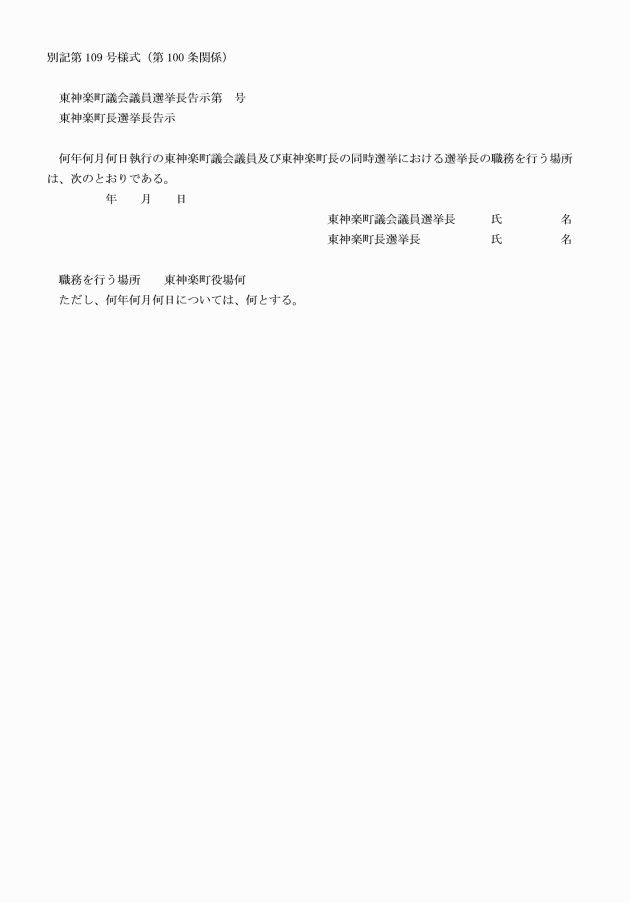 別記第 109 号様式（第 100 条関係）

東神楽町議会議員選挙長告示第　号
東神楽町長選挙長告示

何年何月何日執行の東神楽町議会議員及び東神楽町長の同時選挙における選挙長の職務を行う場所は、次のとおりである。
年　月　日
東神楽町議会議員選挙長　氏　名
東神楽町長選挙長　氏　名

職務を行う場所　東神楽町役場何
ただし、何年何月何日については、何とする。